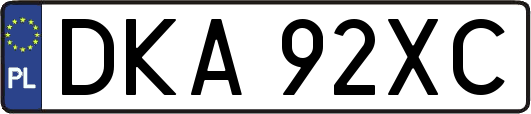 PL
DKA 92XC